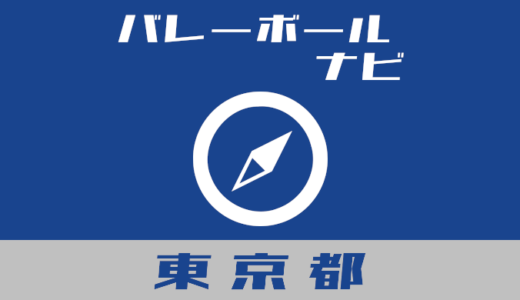 バレーボール
ナビ

東京都